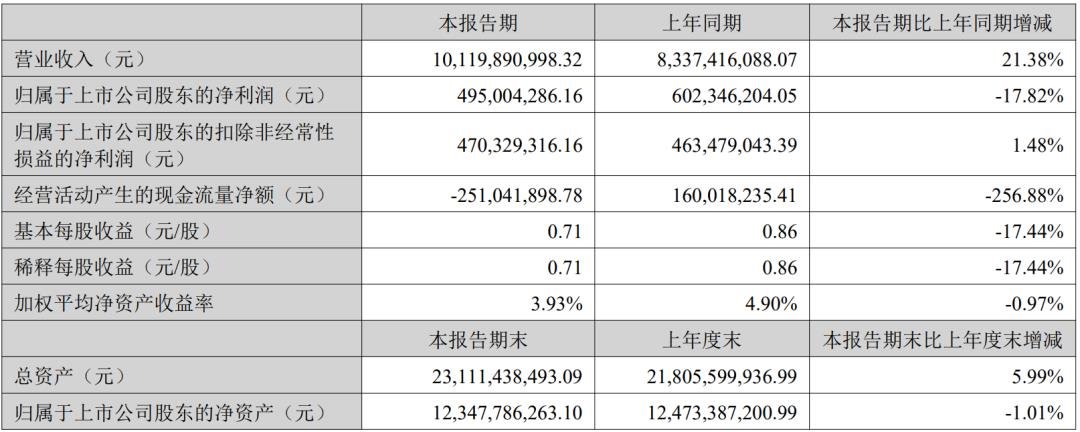 |  | 本报告期 | 上年同期 | 本报告期比上年同期增减 |
|---|---|---|---|
| 营业收入（元） | 10,119,890,998.32 | 8,337,416,088.07 | 21.38% |
| 归属于上市公司股东的净利润（元） | 495,004,286.16 | 602,346,204.05 | -17.82% |
| 归属于上市公司股东的扣除非经常性损益的净利润（元） | 470,329,316.16 | 463,479,043.39 | 1.48% |
| 经营活动产生的现金流量净额（元） | -251,041,898.78 | 160,018,235.41 | -256.88% |
| 基本每股收益（元/股） | 0.71 | 0.86 | -17.44% |
| 稀释每股收益（元/股） | 0.71 | 0.86 | -17.44% |
| 加权平均净资产收益率 | 3.93% | 4.90% | -0.97% |
|  | 本报告期末 | 上年度末 | 本报告期末比上年度末增减 |
| 总资产（元） | 23,111,438,493.09 | 21,805,599,936.99 | 5.99% |
| 归属于上市公司股东的净资产（元） | 12,347,786,263.10 | 12,473,387,200.99 | -1.01% |